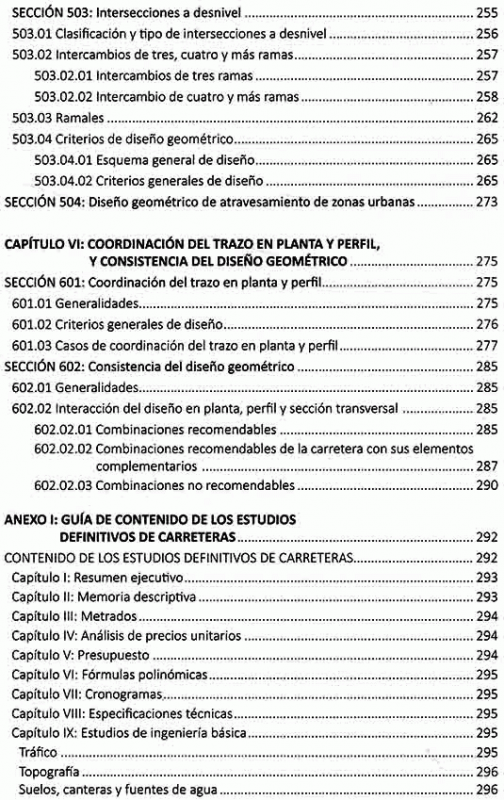 SECCIÓN 503: Intersecciones a desnivel ........ 255
503.01 Clasificación y tipo de intersecciones a desnivel ........ 256
503.02 Intercambios de tres, cuatro y más ramas ........ 257
503.02.01 Intercambios de tres ramas ........ 257
503.02.02 Intercambio de cuatro y más ramas ........ 258
503.03 Ramales ........ 262
503.04 Criterios de diseño geométrico ........ 265
503.04.01 Esquema general de diseño ........ 265
503.04.02 Criterios generales de diseño ........ 265
SECCIÓN 504: Diseño geométrico de atravesamiento de zonas urbanas ........ 273

CAPÍTULO VI: COORDINACIÓN DEL TRAZO EN PLANTA Y PERFIL, Y CONSISTENCIA DEL DISEÑO GEOMÉTRICO ........ 275
SECCIÓN 601: Coordinación del trazo en planta y perfil ........ 275
601.01 Generalidades ........ 275
601.02 Criterios generales de diseño ........ 276
601.03 Casos de coordinación del trazo en planta y perfil ........ 277
SECCIÓN 602: Consistencia del diseño geométrico ........ 285
602.01 Generalidades ........ 285
602.02 Interacción del diseño en planta, perfil y sección transversal ........ 285
602.02.01 Combinaciones recomendables ........ 285
602.02.02 Combinaciones recomendables de la carretera con sus elementos complementarios ........ 287
602.02.03 Combinaciones no recomendables ........ 290

ANEXO I: GUÍA DE CONTENIDO DE LOS ESTUDIOS DEFINITIVOS DE CARRETERAS ........ 292
CONTENIDO DE LOS ESTUDIOS DEFINITIVOS DE CARRETERAS ........ 292
Capítulo I: Resumen ejecutivo ........ 293
Capítulo II: Memoria descriptiva ........ 293
Capítulo III: Metrados ........ 294
Capítulo IV: Análisis de precios unitarios ........ 294
Capítulo V: Presupuesto ........ 294
Capítulo VI: Fórmulas polinómicas ........ 295
Capítulo VII: Cronogramas ........ 295
Capítulo VIII: Especificaciones técnicas ........ 295
Capítulo IX: Estudios de ingeniería básica ........ 295
Tráfico ........ 295
Topografía ........ 296
Suelos, canteras y fuentes de agua ........ 296